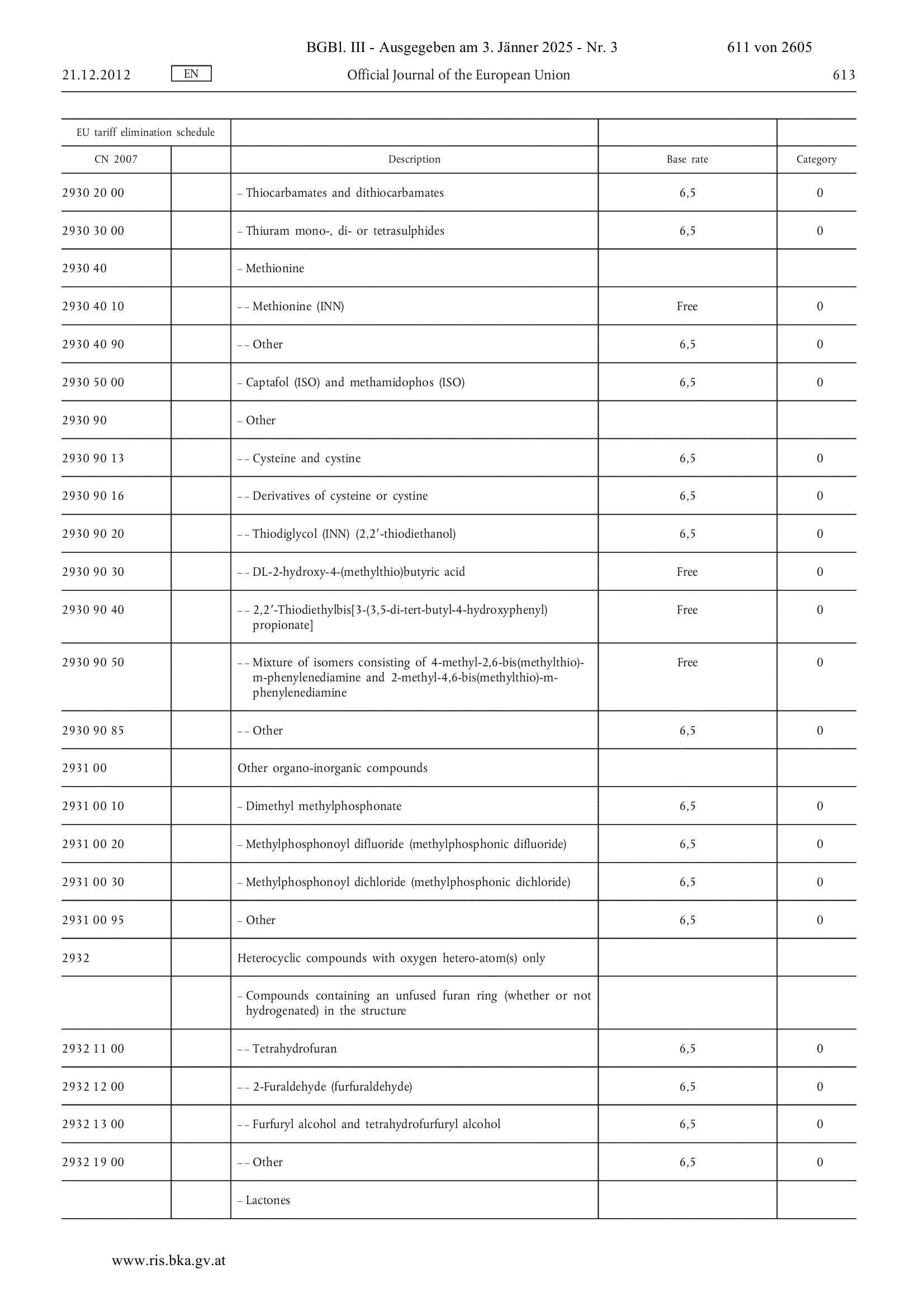 BGBl. III - Ausgegeben am 3. Jänner 2025 - Nr. 3 611 von 2605

21.12.2012 EN Official Journal of the European Union 613

| EU tariff elimination schedule | | | | |
|---|---|---|---|---|
| CN 2007 | | Description | Base rate | Category |
| 2930 20 00 | | – Thiocarbamates and dithiocarbamates | 6,5 | 0 |
| 2930 30 00 | | – Thiuram mono-, di- or tetrasulphides | 6,5 | 0 |
| 2930 40 | | – Methionine | | |
| 2930 40 10 | | – – Methionine (INN) | Free | 0 |
| 2930 40 90 | | – – Other | 6,5 | 0 |
| 2930 50 00 | | – Captafol (ISO) and methamidophos (ISO) | 6,5 | 0 |
| 2930 90 | | – Other | | |
| 2930 90 13 | | – – Cysteine and cystine | 6,5 | 0 |
| 2930 90 16 | | – – Derivatives of cysteine or cystine | 6,5 | 0 |
| 2930 90 20 | | – – Thiodiglycol (INN) (2,2′-thiodiethanol) | 6,5 | 0 |
| 2930 90 30 | | – – DL-2-hydroxy-4-(methylthio)butyric acid | Free | 0 |
| 2930 90 40 | | – – 2,2′-Thiodiethylbis[3-(3,5-di-tert-butyl-4-hydroxyphenyl) propionate] | Free | 0 |
| 2930 90 50 | | – – Mixture of isomers consisting of 4-methyl-2,6-bis(methylthio)-m-phenylenediamine and 2-methyl-4,6-bis(methylthio)-m-phenylenediamine | Free | 0 |
| 2930 90 85 | | – – Other | 6,5 | 0 |
| 2931 00 | | Other organo-inorganic compounds | | |
| 2931 00 10 | | – Dimethyl methylphosphonate | 6,5 | 0 |
| 2931 00 20 | | – Methylphosphonoyl difluoride (methylphosphonic difluoride) | 6,5 | 0 |
| 2931 00 30 | | – Methylphosphonoyl dichloride (methylphosphonic dichloride) | 6,5 | 0 |
| 2931 00 95 | | – Other | 6,5 | 0 |
| 2932 | | Heterocyclic compounds with oxygen hetero-atom(s) only | | |
| | | – Compounds containing an unfused furan ring (whether or not hydrogenated) in the structure | | |
| 2932 11 00 | | – – Tetrahydrofuran | 6,5 | 0 |
| 2932 12 00 | | – – 2-Furaldehyde (furfuraldehyde) | 6,5 | 0 |
| 2932 13 00 | | – – Furfuryl alcohol and tetrahydrofurfuryl alcohol | 6,5 | 0 |
| 2932 19 00 | | – – Other | 6,5 | 0 |
| | | – Lactones | | |

www.ris.bka.gv.at